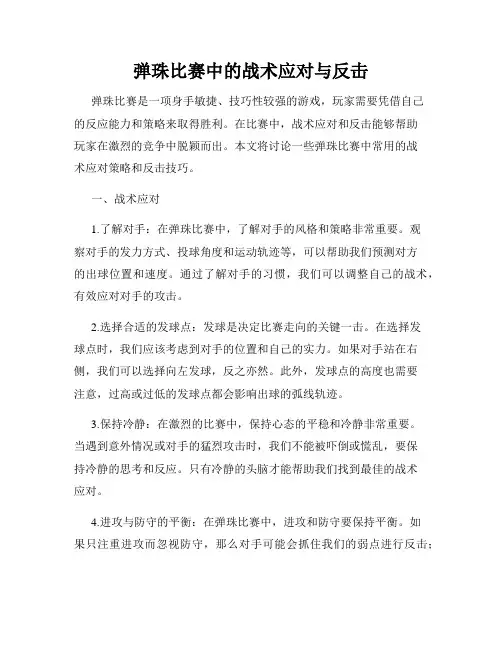 弹珠比赛中的战术应对与反击

弹珠比赛是一项身手敏捷、技巧性较强的游戏，玩家需要凭借自己的反应能力和策略来取得胜利。在比赛中，战术应对和反击能够帮助玩家在激烈的竞争中脱颖而出。本文将讨论一些弹珠比赛中常用的战术应对策略和反击技巧。

一、战术应对

1.了解对手：在弹珠比赛中，了解对手的风格和策略非常重要。观察对手的发力方式、投球角度和运动轨迹等，可以帮助我们预测对方的出球位置和速度。通过了解对手的习惯，我们可以调整自己的战术，有效应对对手的攻击。

2.选择合适的发球点：发球是决定比赛走向的关键一击。在选择发球点时，我们应该考虑到对手的位置和自己的实力。如果对手站在右侧，我们可以选择向左发球，反之亦然。此外，发球点的高度也需要注意，过高或过低的发球点都会影响出球的弧线轨迹。

3.保持冷静：在激烈的比赛中，保持心态的平稳和冷静非常重要。当遇到意外情况或对手的猛烈攻击时，我们不能被吓倒或慌乱，要保持冷静的思考和反应。只有冷静的头脑才能帮助我们找到最佳的战术应对。

4.进攻与防守的平衡：在弹珠比赛中，进攻和防守要保持平衡。如果只注重进攻而忽视防守，那么对手可能会抓住我们的弱点进行反击；